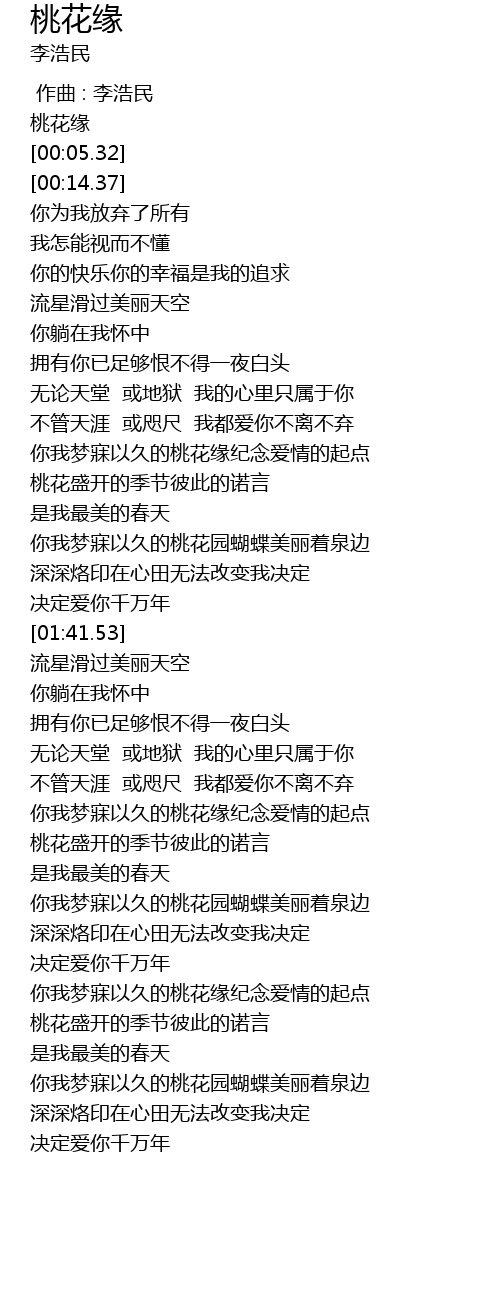 桃花缘
李浩民

作曲 : 李浩民
桃花缘
[00:05.32]
[00:14.37]
你为我放弃了所有
我怎能视而不懂
你的快乐你的幸福是我的追求
流星滑过美丽天空
你躺在我怀中
拥有你已足够恨不得一夜白头
无论天堂 或地狱 我的心里只属于你
不管天涯 或咫尺 我都爱你不离不弃
你我梦寐以久的桃花缘纪念爱情的起点
桃花盛开的季节彼此的诺言
是我最美的春天
你我梦寐以久的桃花园蝴蝶美丽着泉边
深深烙印在心田无法改变我决定
决定爱你千万年
[01:41.53]
流星滑过美丽天空
你躺在我怀中
拥有你已足够恨不得一夜白头
无论天堂 或地狱 我的心里只属于你
不管天涯 或咫尺 我都爱你不离不弃
你我梦寐以久的桃花缘纪念爱情的起点
桃花盛开的季节彼此的诺言
是我最美的春天
你我梦寐以久的桃花园蝴蝶美丽着泉边
深深烙印在心田无法改变我决定
决定爱你千万年
你我梦寐以久的桃花缘纪念爱情的起点
桃花盛开的季节彼此的诺言
是我最美的春天
你我梦寐以久的桃花园蝴蝶美丽着泉边
深深烙印在心田无法改变我决定
决定爱你千万年